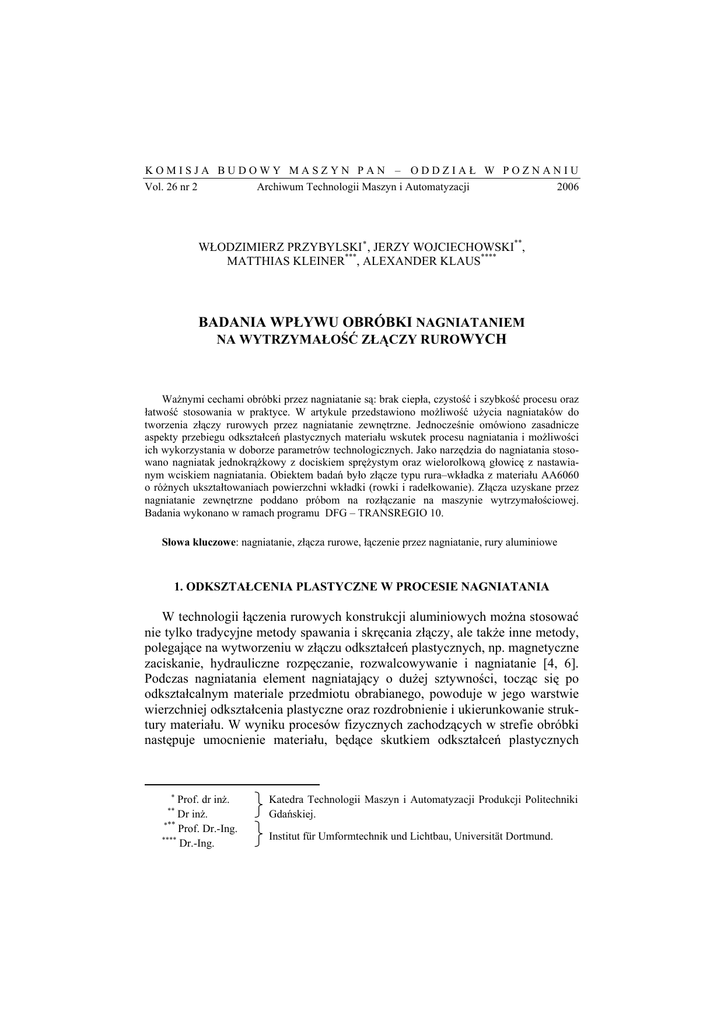 KOMISJA BUDOWY MASZYN PAN – ODDZIAŁ W POZNANIU

Vol. 26 nr 2 Archiwum Technologii Maszyn i Automatyzacji 2006

WŁODZIMIERZ PRZYBYLSKI$^{*}$, JERZY WOJCIECHOWSKI$^{**}$, MATTHIAS KLEINER$^{***}$, ALEXANDER KLAUS$^{****}$

BADANIA WPŁYWU OBRÓBKI NAGNIATANIEM NA WYTRZYMAŁOŚĆ ZŁĄCZY RUROWYCH

Ważnymi cechami obróbki przez nagniatanie są: brak ciepła, czystość i szybkość procesu oraz łatwość stosowania w praktyce. W artykule przedstawiono możliwość użycia nagniataków do tworzenia złączy rurowych przez nagniatanie zewnętrzne. Jednocześnie omówiono zasadnicze aspekty przebiegu odkształceń plastycznych materiału wskutek procesu nagniatania i możliwości ich wykorzystania w doborze parametrów technologicznych. Jako narzędzia do nagniatania stosowano nagniatak jednokrążkowy z dociskiem sprężystym oraz wielorolkową głowicę z nastawianym wciskiem nagniatania. Obiektem badań było złącze typu rura–wkładka z materiału AA6060 o różnych ukształtowaniach powierzchni wkładki (rowki i radełkowanie). Złącza uzyskane przez nagniatanie zewnętrzne poddano próbom na rozłączanie na maszynie wytrzymałościowej. Badania wykonano w ramach programu DFG – TRANSREGIO 10.

Słowa kluczowe: nagniatanie, złącza rurowe, łączenie przez nagniatanie, rury aluminiowe

1. ODKSZTAŁCENIA PLASTYCZNE W PROCESIE NAGNIATANIA

W technologii łączenia rurowych konstrukcji aluminiowych można stosować nie tylko tradycyjne metody spawania i skręcania złączy, ale także inne metody, polegające na wytworzeniu w złączu odkształceń plastycznych, np. magnetyczne zaciskanie, hydrauliczne rozpęczanie, rozwalcowywanie i nagniatanie [4, 6]. Podczas nagniatania element nagniatający o dużej sztywności, tocząc się po odkształcalnym materiale przedmiotu obrabianego, powoduje w jego warstwie wierzchniej odkształcenia plastyczne oraz rozdrobnienie i ukierunkowanie struktury materiału. W wyniku procesów fizycznych zachodzących w strefie obróbki następuje umocnienie materiału, będące skutkiem odkształceń plastycznych

$^{*}$ Prof. dr inż.
$^{**}$ Dr inż.
Katedra Technologii Maszyn i Automatyzacji Produkcji Politechniki Gdańskiej.
$^{***}$ Prof. Dr.-Ing.
$^{****}$ Dr.-Ing.
Institut für Umformtechnik und Lichtbau, Universität Dortmund.